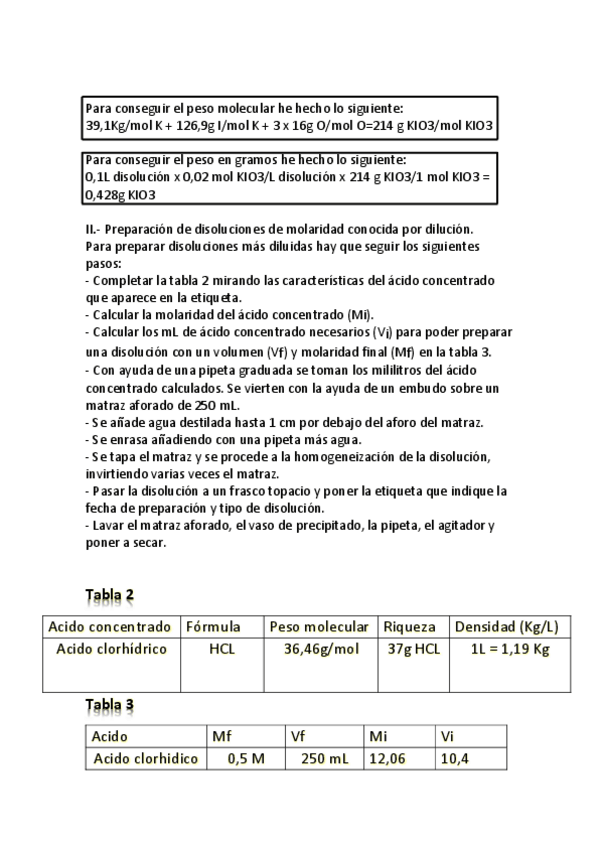 Para conseguir el peso molecular he hecho lo siguiente:
39,1Kg/mol K + 126,9g I/mol K + 3 x 16g O/mol O=214 g KIO3/mol KIO3

Para conseguir el peso en gramos he hecho lo siguiente:
0,1L disolución x 0,02 mol KIO3/L disolución x 214 g KIO3/1 mol KIO3 = 0,428g KIO3

II.- Preparación de disoluciones de molaridad conocida por dilución.
Para preparar disoluciones más diluidas hay que seguir los siguientes pasos:
- Completar la tabla 2 mirando las características del ácido concentrado que aparece en la etiqueta.
- Calcular la molaridad del ácido concentrado (Mi).
- Calcular los mL de ácido concentrado necesarios (Vi) para poder preparar una disolución con un volumen (Vf) y molaridad final (Mf) en la tabla 3.
- Con ayuda de una pipeta graduada se toman los mililitros del ácido concentrado calculados. Se vierten con la ayuda de un embudo sobre un matraz aforado de 250 mL.
- Se añade agua destilada hasta 1 cm por debajo del aforo del matraz.
- Se enrasa añadiendo con una pipeta más agua.
- Se tapa el matraz y se procede a la homogeneización de la disolución, invirtiendo varias veces el matraz.
- Pasar la disolución a un frasco topacio y poner la etiqueta que indique la fecha de preparación y tipo de disolución.
- Lavar el matraz aforado, el vaso de precipitado, la pipeta, el agitador y poner a secar.

Tabla 2

| Acido concentrado | Fórmula | Peso molecular | Riqueza | Densidad (Kg/L) |
|---|---|---|---|---|
| Acido clorhídrico | HCL | 36,46g/mol | 37g HCL | 1L = 1,19 Kg |

Tabla 3

| Acido | Mf | Vf | Mi | Vi |
|---|---|---|---|---|
| Acido clorhidico | 0,5 M | 250 mL | 12,06 | 10,4 |